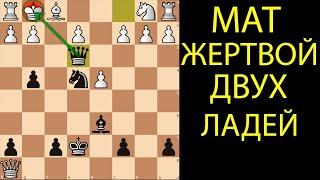 МАТ
ЖЕРТВОЙ
ДВУХ
ЛАДЕЙ